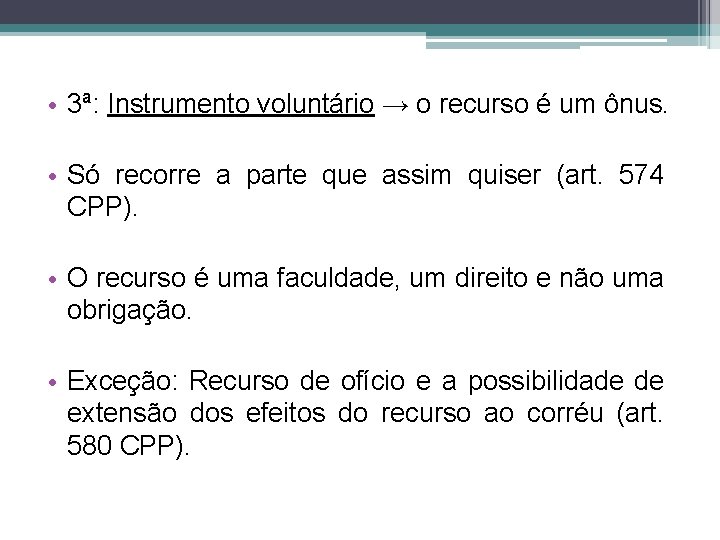 • 3ª: Instrumento voluntário → o recurso é um ônus.

• Só recorre a parte que assim quiser (art. 574 CPP).

• O recurso é uma faculdade, um direito e não uma obrigação.

• Exceção: Recurso de ofício e a possibilidade de extensão dos efeitos do recurso ao corréu (art. 580 CPP).